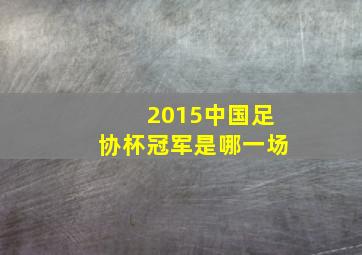 2015中国足协杯冠军是哪一场